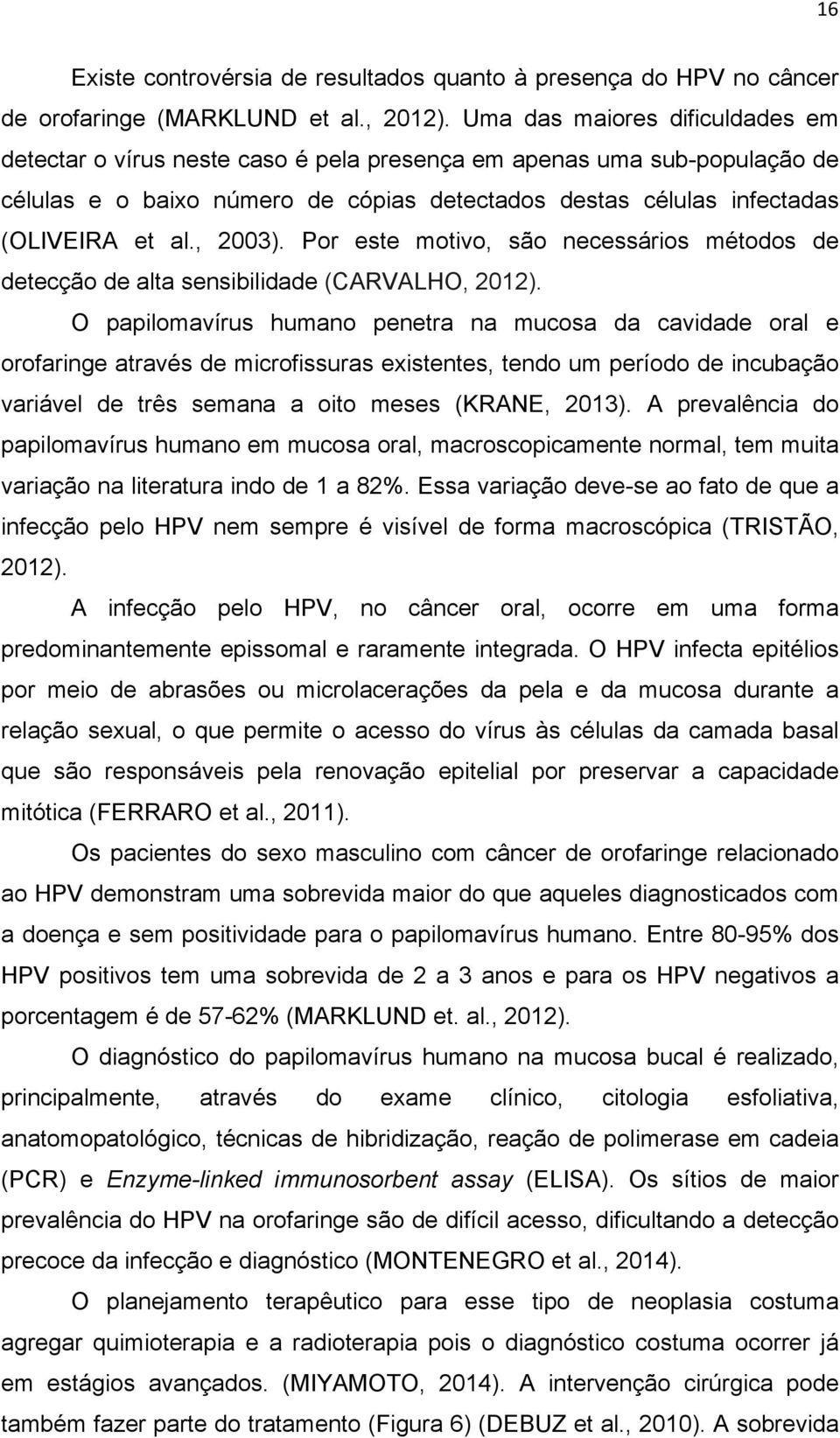 16

Existe controvérsia de resultados quanto à presença do HPV no câncer de orofaringe (MARKLUND et al., 2012). Uma das maiores dificuldades em detectar o vírus neste caso é pela presença em apenas uma sub-população de células e o baixo número de cópias detectados destas células infectadas (OLIVEIRA et al., 2003). Por este motivo, são necessários métodos de detecção de alta sensibilidade (CARVALHO, 2012).

O papilomavírus humano penetra na mucosa da cavidade oral e orofaringe através de microfissuras existentes, tendo um período de incubação variável de três semana a oito meses (KRANE, 2013). A prevalência do papilomavírus humano em mucosa oral, macroscopicamente normal, tem muita variação na literatura indo de 1 a 82%. Essa variação deve-se ao fato de que a infecção pelo HPV nem sempre é visível de forma macroscópica (TRISTÃO, 2012).

A infecção pelo HPV, no câncer oral, ocorre em uma forma predominantemente epissomal e raramente integrada. O HPV infecta epitélios por meio de abrasões ou microlacerações da pela e da mucosa durante a relação sexual, o que permite o acesso do vírus às células da camada basal que são responsáveis pela renovação epitelial por preservar a capacidade mitótica (FERRARO et al., 2011).

Os pacientes do sexo masculino com câncer de orofaringe relacionado ao HPV demonstram uma sobrevida maior do que aqueles diagnosticados com a doença e sem positividade para o papilomavírus humano. Entre 80-95% dos HPV positivos tem uma sobrevida de 2 a 3 anos e para os HPV negativos a porcentagem é de 57-62% (MARKLUND et. al., 2012).

O diagnóstico do papilomavírus humano na mucosa bucal é realizado, principalmente, através do exame clínico, citologia esfoliativa, anatomopatológico, técnicas de hibridização, reação de polimerase em cadeia (PCR) e Enzyme-linked immunosorbent assay (ELISA). Os sítios de maior prevalência do HPV na orofaringe são de difícil acesso, dificultando a detecção precoce da infecção e diagnóstico (MONTENEGRO et al., 2014).

O planejamento terapêutico para esse tipo de neoplasia costuma agregar quimioterapia e a radioterapia pois o diagnóstico costuma ocorrer já em estágios avançados. (MIYAMOTO, 2014). A intervenção cirúrgica pode também fazer parte do tratamento (Figura 6) (DEBUZ et al., 2010). A sobrevida